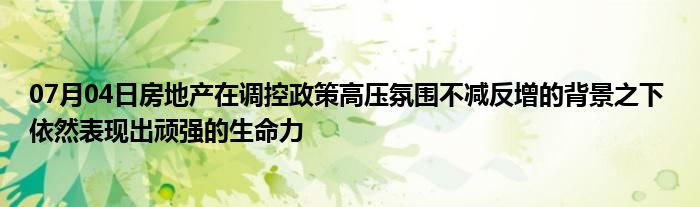 07月04日房地产在调控政策高压氛围不减反增的背景之下依然表现出顽强的生命力